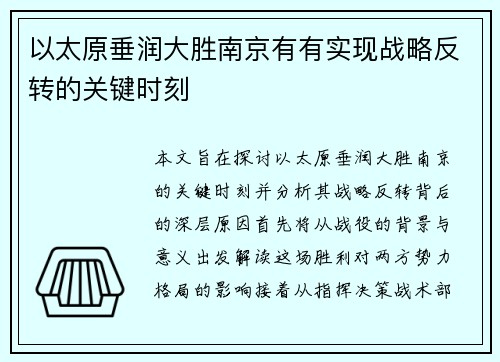 以太原垂润大胜南京有有实现战略反转的关键时刻

本文旨在探讨以太原垂润大胜南京的关键时刻并分析其战略反转背后的深层原因首先将从战役的背景与意义出发解读这场胜利对两方势力格局的影响接着从指挥决策战术部